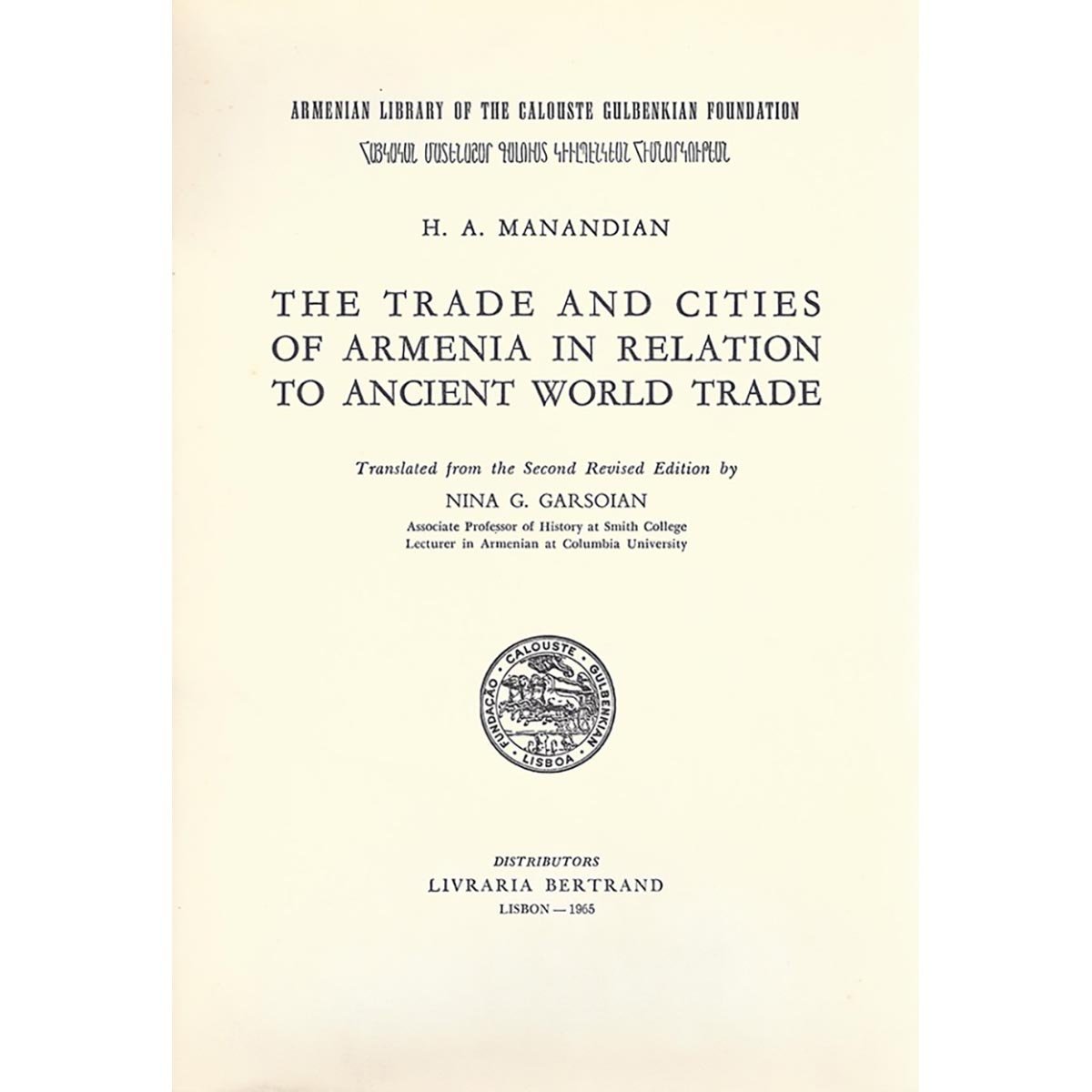 ARMENIAN LIBRARY OF THE CALOUSTE GULBENKIAN FOUNDATION
ՀԱՅԿԱԿԱՆ ՄԱՏԵՆԱՇԱՐ ԳԱԼՈՒՍՏ ԿԻՒԼՊԷՆԿԵԱՆ ՀԻՄՆԱՐԿՈՒԹԵԱՆ

H. A. MANANDIAN

THE TRADE AND CITIES OF ARMENIA IN RELATION TO ANCIENT WORLD TRADE

Translated from the Second Revised Edition by
NINA G. GARSOIAN
Associate Professor of History at Smith College
Lecturer in Armenian at Columbia University

FUNDAÇÃO CALOUSTE GULBENKIAN LISBOA

DISTRIBUTORS
LIVRARIA BERTRAND
LISBON — 1965